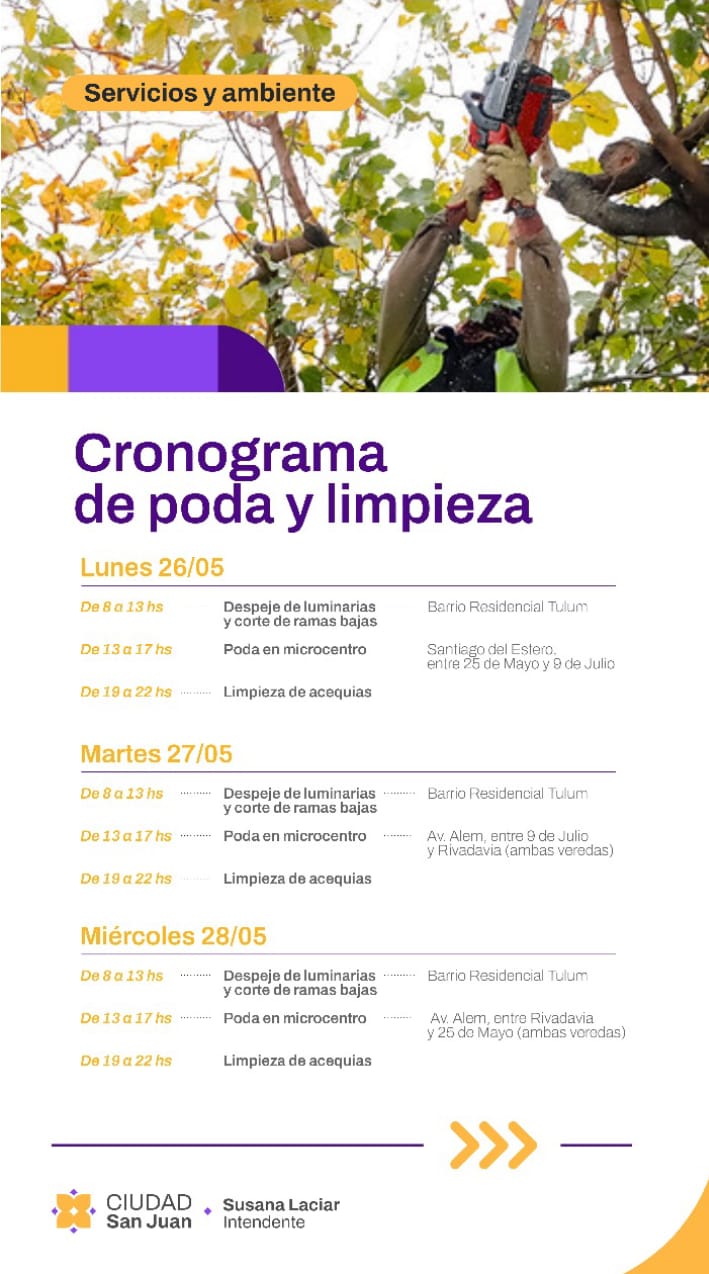 Servicios y ambiente

Cronograma de poda y limpieza

Lunes 26/05

De 8 a 13 hs Despeje de luminarias y corte de ramas bajas Barrio Residencial Tulum

De 13 a 17 hs Poda en microcentro Santiago del Estero, entre 25 de Mayo y 9 de Julio

De 19 a 22 hs Limpieza de acequias

Martes 27/05

De 8 a 13 hs Despeje de luminarias y corte de ramas bajas Barrio Residencial Tulum

De 13 a 17 hs Poda en microcentro Av. Alem, entre 9 de Julio y Rivadavia (ambas veredas)

De 19 a 22 hs Limpieza de acequias

Miércoles 28/05

De 8 a 13 hs Despeje de luminarias y corte de ramas bajas Barrio Residencial Tulum

De 13 a 17 hs Poda en microcentro Av. Alem, entre Rivadavia y 25 de Mayo (ambas veredas)

De 19 a 22 hs Limpieza de acequias

CIUDAD San Juan Susana Laciar Intendente